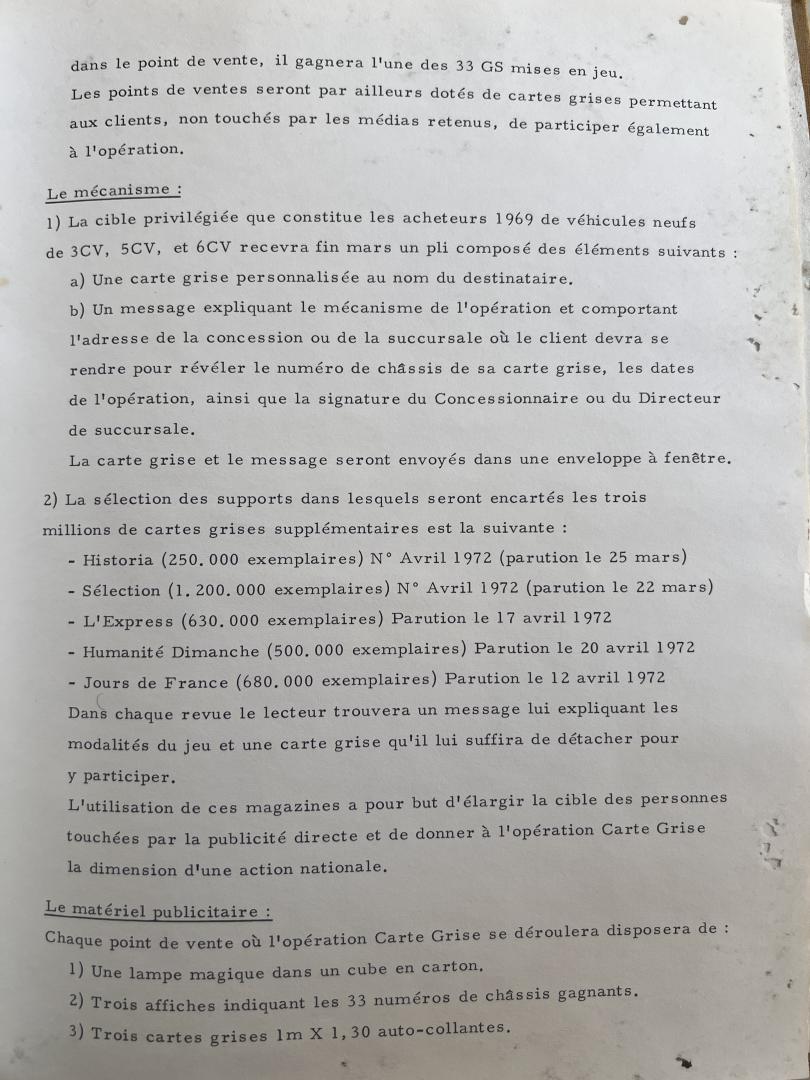 dans le point de vente, il gagnera l'une des 33 GS mises en jeu.
Les points de ventes seront par ailleurs dotés de cartes grises permettant aux clients, non touchés par les médias retenus, de participer également à l'opération.

Le mécanisme :
1) La cible privilégiée que constitue les acheteurs 1969 de véhicules neufs de 3CV, 5CV, et 6CV recevra fin mars un pli composé des éléments suivants :
a) Une carte grise personnalisée au nom du destinataire.
b) Un message expliquant le mécanisme de l'opération et comportant l'adresse de la concession ou de la succursale où le client devra se rendre pour révéler le numéro de châssis de sa carte grise, les dates de l'opération, ainsi que la signature du Concessionnaire ou du Directeur de succursale.
La carte grise et le message seront envoyés dans une enveloppe à fenêtre.

2) La sélection des supports dans lesquels seront encartés les trois millions de cartes grises supplémentaires est la suivante :
- Historia (250.000 exemplaires) N° Avril 1972 (parution le 25 mars)
- Sélection (1.200.000 exemplaires) N° Avril 1972 (parution le 22 mars)
- L'Express (630.000 exemplaires) Parution le 17 avril 1972
- Humanité Dimanche (500.000 exemplaires) Parution le 20 avril 1972
- Jours de France (680.000 exemplaires) Parution le 12 avril 1972
Dans chaque revue le lecteur trouvera un message lui expliquant les modalités du jeu et une carte grise qu'il lui suffira de détacher pour y participer.
L'utilisation de ces magazines a pour but d'élargir la cible des personnes touchées par la publicité directe et de donner à l'opération Carte Grise la dimension d'une action nationale.

Le matériel publicitaire :
Chaque point de vente où l'opération Carte Grise se déroulera disposera de :
1) Une lampe magique dans un cube en carton.
2) Trois affiches indiquant les 33 numéros de châssis gagnants.
3) Trois cartes grises 1m X 1,30 auto-collantes.